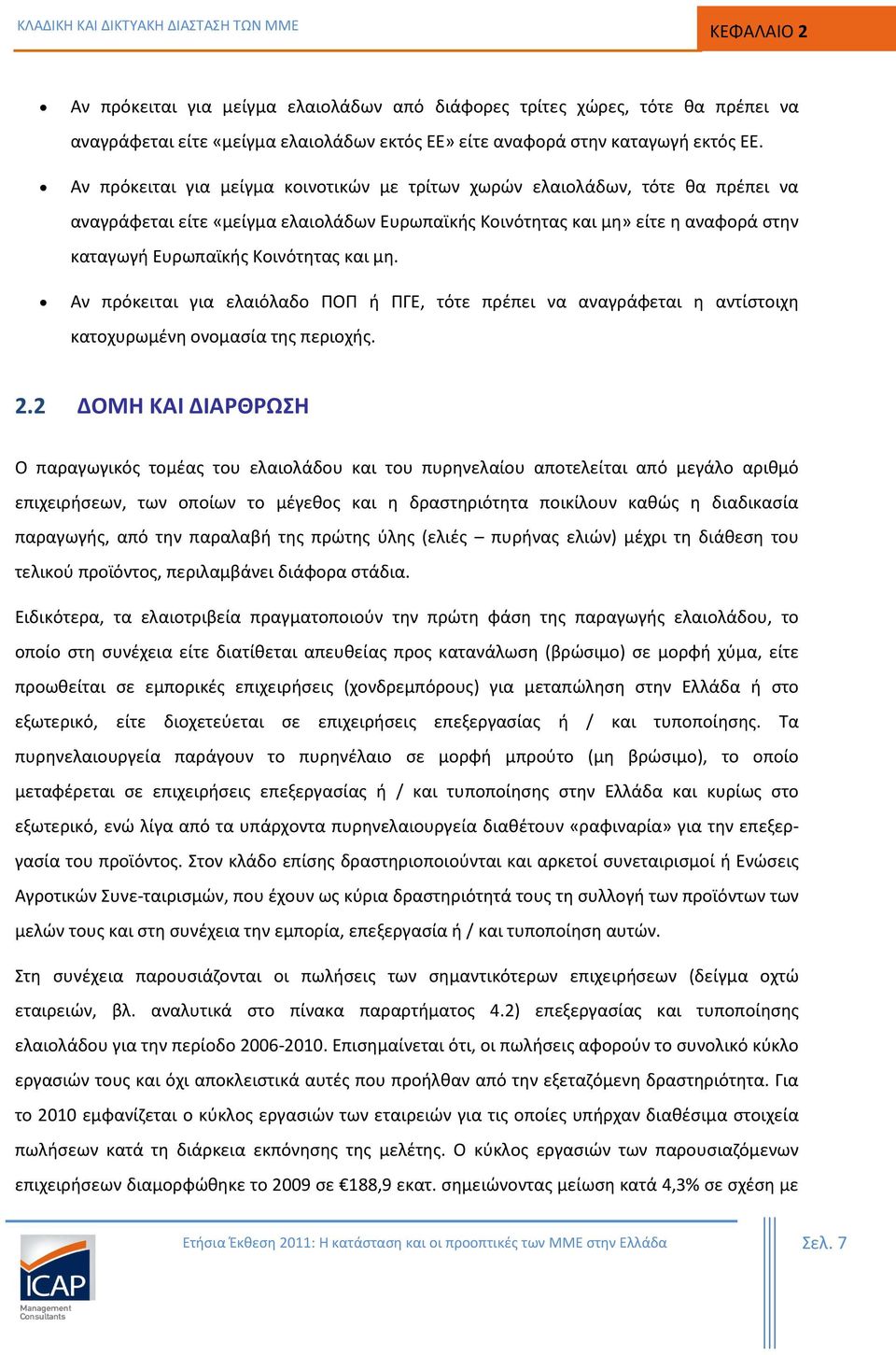 ΚΛΑΔΙΚΗ ΚΑΙ ΔΙΚΤΥΑΚΗ ΔΙΑΣΤΑΣΗ ΤΩΝ ΜΜΕ

ΚΕΦΑΛΑΙΟ 2

• Αν πρόκειται για μείγμα ελαιολάδων από διάφορες τρίτες χώρες, τότε θα πρέπει να αναγράφεται είτε «μείγμα ελαιολάδων εκτός ΕΕ» είτε αναφορά στην καταγωγή εκτός ΕΕ.

• Αν πρόκειται για μείγμα κοινοτικών με τρίτων χωρών ελαιολάδων, τότε θα πρέπει να αναγράφεται είτε «μείγμα ελαιολάδων Ευρωπαϊκής Κοινότητας και μη» είτε η αναφορά στην καταγωγή Ευρωπαϊκής Κοινότητας και μη.

• Αν πρόκειται για ελαιόλαδο ΠΟΠ ή ΠΓΕ, τότε πρέπει να αναγράφεται η αντίστοιχη κατοχυρωμένη ονομασία της περιοχής.

2.2 ΔΟΜΗ ΚΑΙ ΔΙΑΡΘΡΩΣΗ

Ο παραγωγικός τομέας του ελαιολάδου και του πυρηνελαίου αποτελείται από μεγάλο αριθμό επιχειρήσεων, των οποίων το μέγεθος και η δραστηριότητα ποικίλουν καθώς η διαδικασία παραγωγής, από την παραλαβή της πρώτης ύλης (ελιές – πυρήνας ελιών) μέχρι τη διάθεση του τελικού προϊόντος, περιλαμβάνει διάφορα στάδια.

Ειδικότερα, τα ελαιοτριβεία πραγματοποιούν την πρώτη φάση της παραγωγής ελαιολάδου, το οποίο στη συνέχεια είτε διατίθεται απευθείας προς κατανάλωση (βρώσιμο) σε μορφή χύμα, είτε προωθείται σε εμπορικές επιχειρήσεις (χονδρεμπόρους) για μεταπώληση στην Ελλάδα ή στο εξωτερικό, είτε διοχετεύεται σε επιχειρήσεις επεξεργασίας ή / και τυποποίησης. Τα πυρηνελαιουργεία παράγουν το πυρηνέλαιο σε μορφή μπρούτο (μη βρώσιμο), το οποίο μεταφέρεται σε επιχειρήσεις επεξεργασίας ή / και τυποποίησης στην Ελλάδα και κυρίως στο εξωτερικό, ενώ λίγα από τα υπάρχοντα πυρηνελαιουργεία διαθέτουν «ραφιναρία» για την επεξεργασία του προϊόντος. Στον κλάδο επίσης δραστηριοποιούνται και αρκετοί συνεταιρισμοί ή Ενώσεις Αγροτικών Συνε-ταιρισμών, που έχουν ως κύρια δραστηριότητά τους τη συλλογή των προϊόντων των μελών τους και στη συνέχεια την εμπορία, επεξεργασία ή / και τυποποίηση αυτών.

Στη συνέχεια παρουσιάζονται οι πωλήσεις των σημαντικότερων επιχειρήσεων (δείγμα οχτώ εταιρειών, βλ. αναλυτικά στο πίνακα παραρτήματος 4.2) επεξεργασίας και τυποποίησης ελαιολάδου για την περίοδο 2006-2010. Επισημαίνεται ότι, οι πωλήσεις αφορούν το συνολικό κύκλο εργασιών τους και όχι αποκλειστικά αυτές που προήλθαν από την εξεταζόμενη δραστηριότητα. Για το 2010 εμφανίζεται ο κύκλος εργασιών των εταιρειών για τις οποίες υπήρχαν διαθέσιμα στοιχεία πωλήσεων κατά τη διάρκεια εκπόνησης της μελέτης. Ο κύκλος εργασιών των παρουσιαζόμενων επιχειρήσεων διαμορφώθηκε το 2009 σε €188,9 εκατ. σημειώνοντας μείωση κατά 4,3% σε σχέση με

ICAP Management Consultants

Ετήσια Έκθεση 2011: Η κατάσταση και οι προοπτικές των ΜΜΕ στην Ελλάδα

Σελ. 7